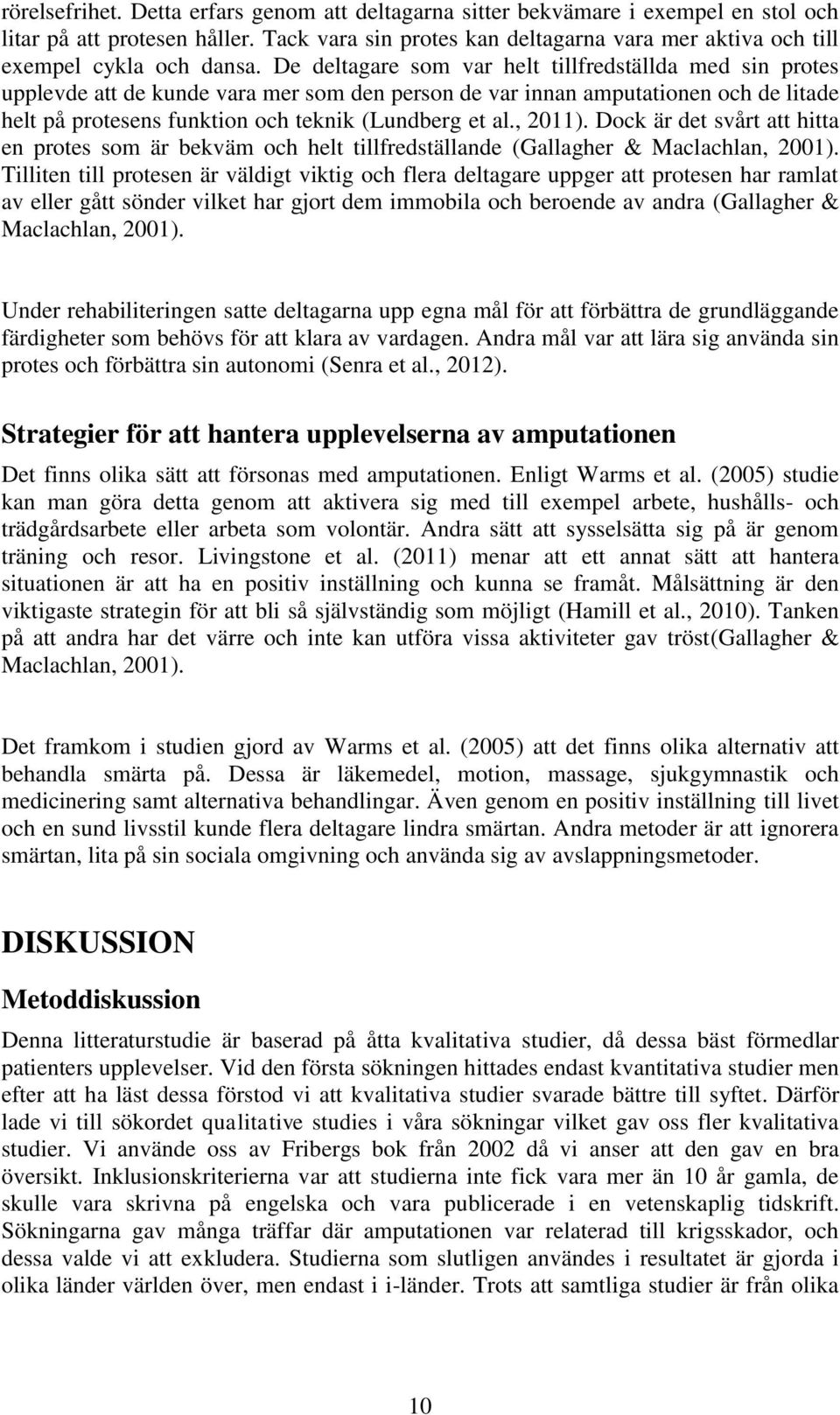 rörelsefrihet. Detta erfars genom att deltagarna sitter bekvämare i exempel en stol och litar på att protesen håller. Tack vara sin protes kan deltagarna vara mer aktiva och till exempel cykla och dansa. De deltagare som var helt tillfredställda med sin protes upplevde att de kunde vara mer som den person de var innan amputationen och de litade helt på protesens funktion och teknik (Lundberg et al., 2011). Dock är det svårt att hitta en protes som är bekväm och helt tillfredställande (Gallagher & Maclachlan, 2001). Tilliten till protesen är väldigt viktig och flera deltagare uppger att protesen har ramlat av eller gått sönder vilket har gjort dem immobila och beroende av andra (Gallagher & Maclachlan, 2001).

Under rehabiliteringen satte deltagarna upp egna mål för att förbättra de grundläggande färdigheter som behövs för att klara av vardagen. Andra mål var att lära sig använda sin protes och förbättra sin autonomi (Senra et al., 2012).

Strategier för att hantera upplevelserna av amputationen

Det finns olika sätt att försonas med amputationen. Enligt Warms et al. (2005) studie kan man göra detta genom att aktivera sig med till exempel arbete, hushålls- och trädgårdsarbete eller arbeta som volontär. Andra sätt att sysselsätta sig på är genom träning och resor. Livingstone et al. (2011) menar att ett annat sätt att hantera situationen är att ha en positiv inställning och kunna se framåt. Målsättning är den viktigaste strategin för att bli så självständig som möjligt (Hamill et al., 2010). Tanken på att andra har det värre och inte kan utföra vissa aktiviteter gav tröst(Gallagher & Maclachlan, 2001).

Det framkom i studien gjord av Warms et al. (2005) att det finns olika alternativ att behandla smärta på. Dessa är läkemedel, motion, massage, sjukgymnastik och medicinering samt alternativa behandlingar. Även genom en positiv inställning till livet och en sund livsstil kunde flera deltagare lindra smärtan. Andra metoder är att ignorera smärtan, lita på sin sociala omgivning och använda sig av avslappningsmetoder.

DISKUSSION

Metoddiskussion

Denna litteraturstudie är baserad på åtta kvalitativa studier, då dessa bäst förmedlar patienters upplevelser. Vid den första sökningen hittades endast kvantitativa studier men efter att ha läst dessa förstod vi att kvalitativa studier svarade bättre till syftet. Därför lade vi till sökordet qualitative studies i våra sökningar vilket gav oss fler kvalitativa studier. Vi använde oss av Fribergs bok från 2002 då vi anser att den gav en bra översikt. Inklusionskriterierna var att studierna inte fick vara mer än 10 år gamla, de skulle vara skrivna på engelska och vara publicerade i en vetenskaplig tidskrift. Sökningarna gav många träffar där amputationen var relaterad till krigsskador, och dessa valde vi att exkludera. Studierna som slutligen användes i resultatet är gjorda i olika länder världen över, men endast i i-länder. Trots att samtliga studier är från olika

10